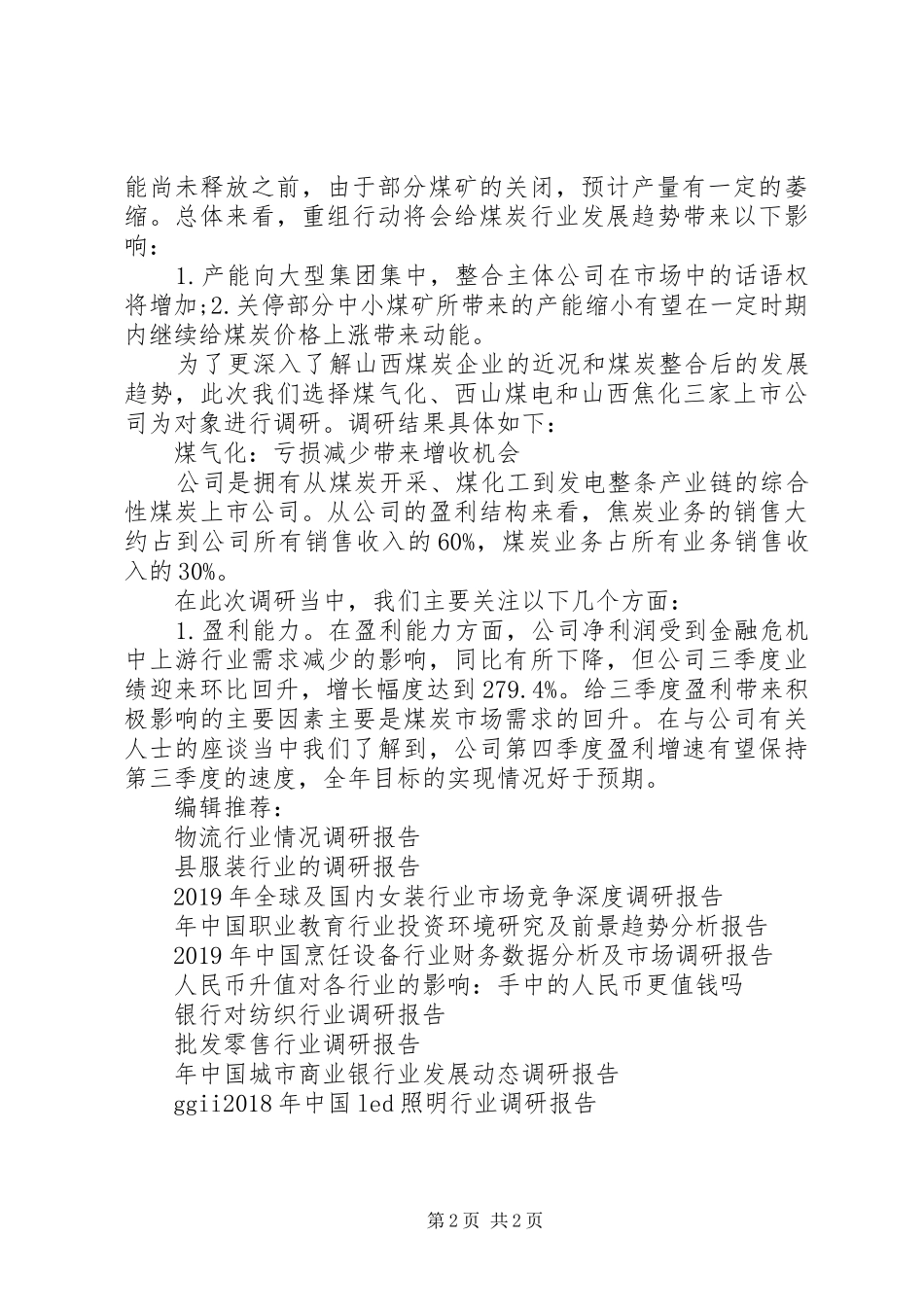 能尚未释放之前，由于部分煤矿的关闭，预计产量有一定的萎缩。总体来看，重组行动将会给煤炭行业发展趋势带来以下影响：

1.产能向大型集团集中，整合主体公司在市场中的话语权将增加;2.关停部分中小煤矿所带来的产能缩小有望在一定时期内继续给煤炭价格上涨带来动能。

为了更深入了解山西煤炭企业的近况和煤炭整合后的发展趋势，此次我们选择煤气化、西山煤电和山西焦化三家上市公司为对象进行调研。调研结果具体如下：

煤气化：亏损减少带来增收机会

公司是拥有从煤炭开采、煤化工到发电整条产业链的综合性煤炭上市公司。从公司的盈利结构来看，焦炭业务的销售大约占到公司所有销售收入的60%，煤炭业务占所有业务销售收入的30%。

在此次调研当中，我们主要关注以下几个方面：

1.盈利能力。在盈利能力方面，公司净利润受到金融危机中上游行业需求减少的影响，同比有所下降，但公司三季度业绩迎来环比回升，增长幅度达到279.4%。给三季度盈利带来积极影响的主要因素主要是煤炭市场需求的回升。在与公司有关人士的座谈当中我们了解到，公司第四季度盈利增速有望保持第三季度的速度，全年目标的实现情况好于预期。

编辑推荐：
物流行业情况调研报告
县服装行业的调研报告
2019年全球及国内女装行业市场竞争深度调研报告
年中国职业教育行业投资环境研究及前景趋势分析报告
2019年中国烹饪设备行业财务数据分析及市场调研报告
人民币升值对各行业的影响：手中的人民币更值钱吗
银行对纺织行业调研报告
批发零售行业调研报告
年中国城市商业银行业发展动态调研报告
ggii2018年中国led照明行业调研报告

第2页 共2页